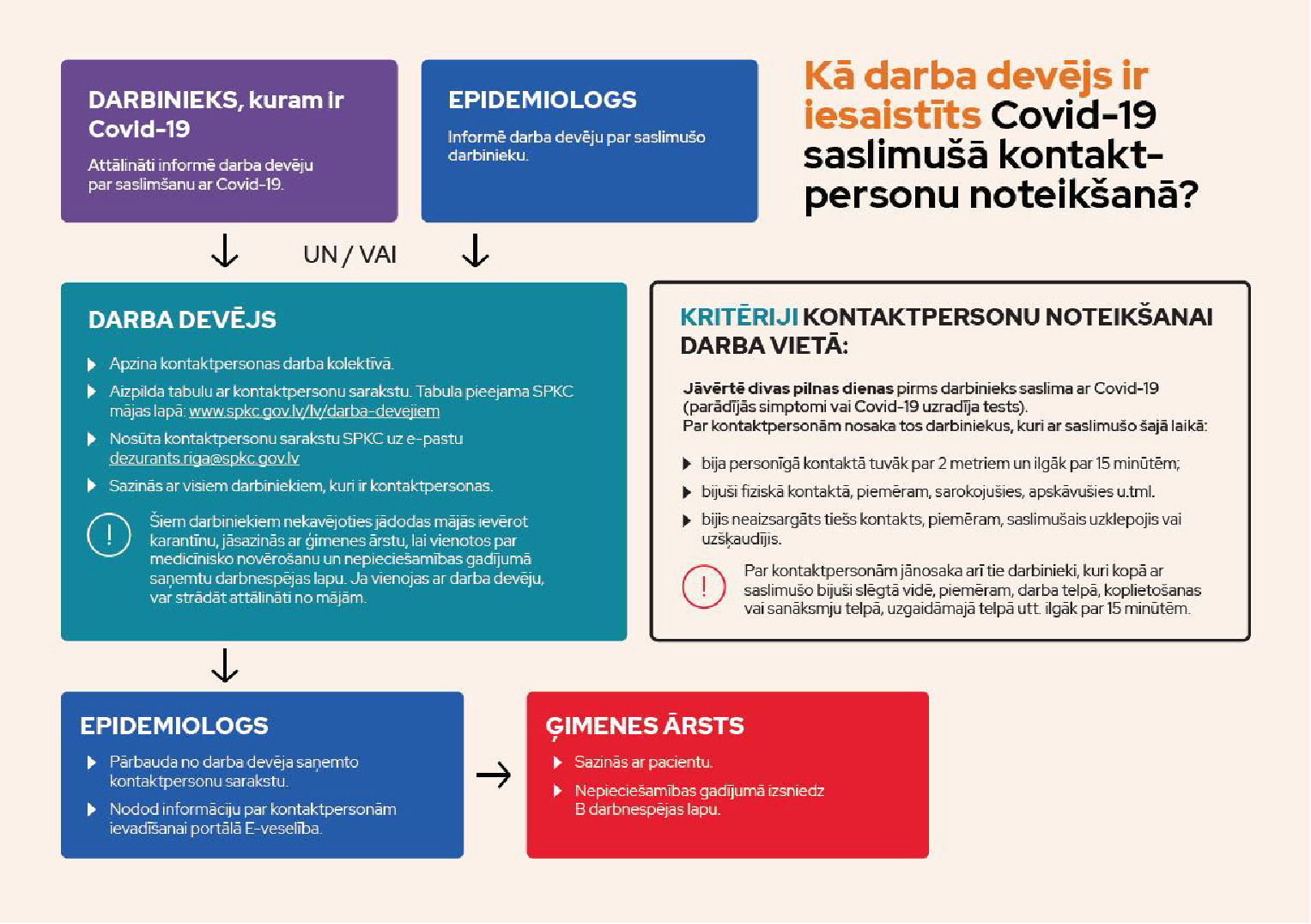 DARBINIEKS, kuram ir Covid-19

Attālināti informē darba devēju par saslimšanu ar Covid-19.

EPIDEMIOLOGS

Informē darba devēju par saslimušo darbinieku.

Kā darba devējs ir iesaistīts Covid-19 saslimušā kontaktpersonu noteikšanā?

UN / VAI

DARBA DEVĒJS

Apzina kontaktpersonas darba kolektīvā.

Aizpilda tabulu ar kontaktpersonu sarakstu. Tabula pieejama SPKC mājas lapā: www.spkc.gov.lv/lv/darba-devejiem

Nosūta kontaktpersonu sarakstu SPKC uz e-pastu dezurants.riga@spkc.gov.lv

Sazinās ar visiem darbiniekiem, kuri ir kontaktpersonas.

!

Šiem darbiniekiem nekavējoties jādodas mājās ievērot karantīnu, jāsazinās ar ģimenes ārstu, lai vienotos par medicīnisko novērošanu un nepieciešamības gadījumā saņemtu darbnespējas lapu. Ja vienojas ar darba devēju, var strādāt attālināti no mājām.

KRITĒRIJI KONTAKTPERSONU NOTEIKŠANAI DARBA VIETĀ:

Jāvērtē divas pilnas dienas pirms darbinieks saslima ar Covid-19 (parādījās simptomi vai Covid-19 uzradīja tests).
Par kontaktpersonām nosaka tos darbiniekus, kuri ar saslimušo šajā laikā:

bija personīgā kontaktā tuvāk par 2 metriem un ilgāk par 15 minūtēm;

bijuši fiziskā kontaktā, piemēram, sarokojušies, apskāvušies u.tml.

bijis neaizsargāts tiešs kontakts, piemēram, saslimušais uzklepojis vai uzšķaudījis.

!

Par kontaktpersonām jānosaka arī tie darbinieki, kuri kopā ar saslimušo bijuši slēgtā vidē, piemēram, darba telpā, koplietošanas vai sanāksmju telpā, uzgaidāmajā telpā utt. ilgāk par 15 minūtēm.

EPIDEMIOLOGS

Pārbauda no darba devēja saņemto kontaktpersonu sarakstu.

Nodod informāciju par kontaktpersonām ievadīšanai portālā E-veselība.

ĢIMENES ĀRSTS

Sazinās ar pacientu.

Nepieciešamības gadījumā izsniedz B darbnespējas lapu.